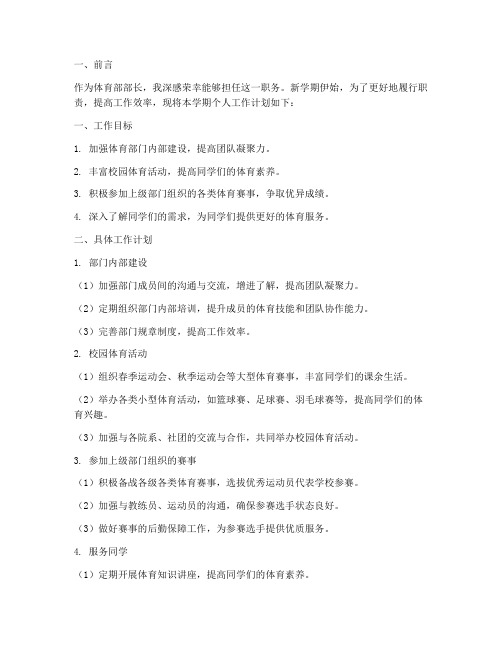 一、前言

作为体育部部长，我深感荣幸能够担任这一职务。新学期伊始，为了更好地履行职责，提高工作效率，现将本学期个人工作计划如下：

一、工作目标

1. 加强体育部门内部建设，提高团队凝聚力。

2. 丰富校园体育活动，提高同学们的体育素养。

3. 积极参加上级部门组织的各类体育赛事，争取优异成绩。

4. 深入了解同学们的需求，为同学们提供更好的体育服务。

二、具体工作计划

1. 部门内部建设

（1）加强部门成员间的沟通与交流，增进了解，提高团队凝聚力。

（2）定期组织部门内部培训，提升成员的体育技能和团队协作能力。

（3）完善部门规章制度，提高工作效率。

2. 校园体育活动

（1）组织春季运动会、秋季运动会等大型体育赛事，丰富同学们的课余生活。

（2）举办各类小型体育活动，如篮球赛、足球赛、羽毛球赛等，提高同学们的体育兴趣。

（3）加强与各院系、社团的交流与合作，共同举办校园体育活动。

3. 参加上级部门组织的赛事

（1）积极备战各级各类体育赛事，选拔优秀运动员代表学校参赛。

（2）加强与教练员、运动员的沟通，确保参赛选手状态良好。

（3）做好赛事的后勤保障工作，为参赛选手提供优质服务。

4. 服务同学

（1）定期开展体育知识讲座，提高同学们的体育素养。